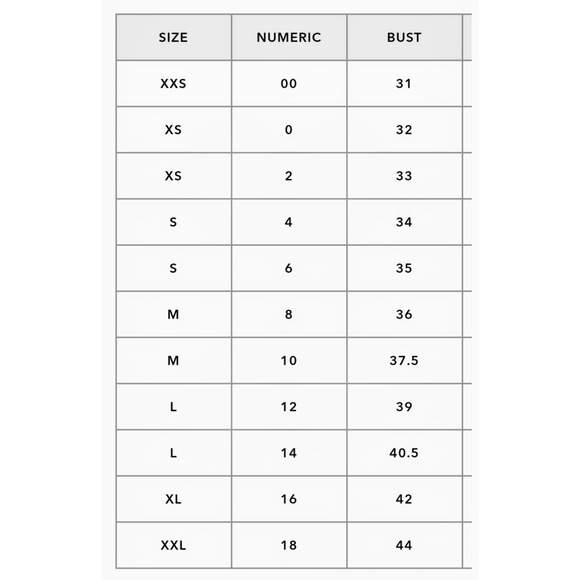 | SIZE | NUMERIC | BUST |
|---|---|---|
| XXS | 00 | 31 |
| XS | 0 | 32 |
| XS | 2 | 33 |
| S | 4 | 34 |
| S | 6 | 35 |
| M | 8 | 36 |
| M | 10 | 37.5 |
| L | 12 | 39 |
| L | 14 | 40.5 |
| XL | 16 | 42 |
| XXL | 18 | 44 |